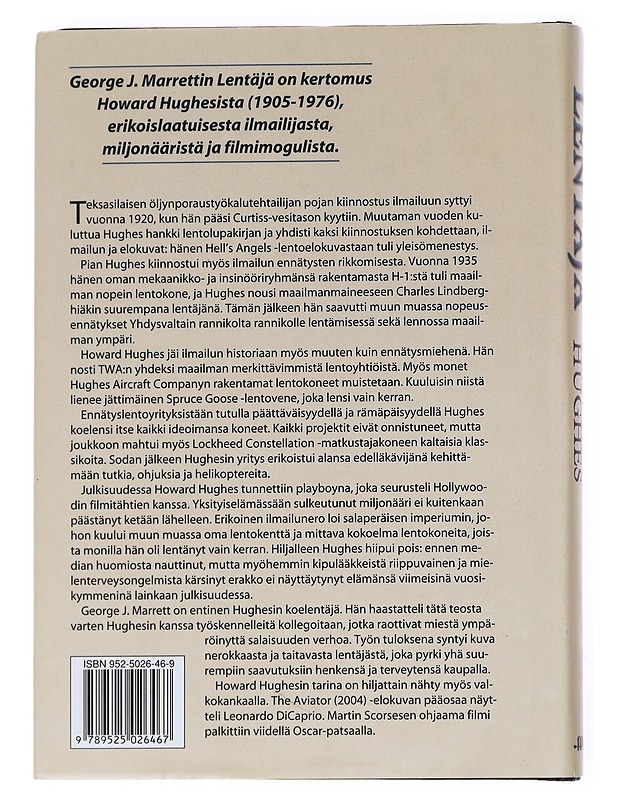 George J. Marrettin Lentäjä on kertomus Howard Hughesista (1905-1976), erikoislaatuisesta ilmailijasta, miljonääristä ja filmimogulista.

Teksasilaisen öljynporaustyökalutehtailijan pojan kiinnostus ilmailuun syttyi vuonna 1920, kun hän pääsi Curtiss-vesitason kyytiin. Muutaman vuoden kuluttua Hughes hankki lentolupakirjan ja yhdisti kaksi kiinnostuksen kohdettaan, ilmailun ja elokuvat: hänen Hell's Angels -lentoelokuvastaan tuli yleisömenestys.

Pian Hughes kiinnostui myös ilmailun ennätysten rikkomisesta. Vuonna 1935 hänen oman mekaanikko- ja insinööriryhmänsä rakentamasta H-1:stä tuli maailman nopein lentokone, ja Hughes nousi maailmanmaineeseen Charles Lindberghiäkin suurempana lentäjänä. Tämän jälkeen hän saavutti muun muassa nopeusennätykset Yhdysvaltain rannikolta rannikolle lentämisessä sekä lennossa maailman ympäri.

Howard Hughes jäi ilmailun historiaan myös muuten kuin ennätysmiehenä. Hän nosti TWA:n yhdeksi maailman merkittävimmistä lentoyhtiöistä. Myös monet Hughes Aircraft Companyn rakentamat lentokoneet muistetaan. Kuuluisin niistä lienee jättimäinen Spruce Goose -lentovene, joka lensi vain kerran.

Ennätyslentoyrityksistään tutulla päättäväisyydellä ja rämäpäisyydellä Hughes koelensi itse kaikki ideoimansa koneet. Kaikki projektit eivät onnistuneet, mutta joukkoon mahtui myös Lockheed Constellation -matkustajakoneen kaltaisia klassikoita. Sodan jälkeen Hughesin yritys erikoistui alansa edelläkävijänä kehittämään tutkia, ohjuksia ja helikoptereita.

Julkisuudessa Howard Hughes tunnettiin playboyna, joka seurusteli Hollywoodin filmitähtien kanssa. Yksityiselämässään sulkeutunut miljonääri ei kuitenkaan päästänyt ketään lähelleen. Erikoinen ilmailunero loi salaperäisen imperiumin, johon kuului muun muassa oma lentokenttä ja mittava kokoelma lentokoneita, joista monilla hän oli lentänyt vain kerran. Hiljalleen Hughes hiipui pois: ennen median huomiosta nauttinut, mutta myöhemmin kipulääkkeistä riippuvainen ja mielenterveysongelmista kärsinyt erakko ei näyttäytynyt elämänsä viimeisinä vuosikymmeninä lainkaan julkisuudessa.

George J. Marrett on entinen Hughesin koelentäjä. Hän haastatteli tätä teosta varten Hughesin kanssa työskennelleitä kollegoitaan, jotka raottivat miestä ympäröinyttä salaisuuden verhoa. Työn tuloksena syntyi kuva nerokkaasta ja taitavasta lentäjästä, joka pyrki yhä suurempiin saavutuksiin henkensä ja terveytensä kaupalla.

Howard Hughesin tarina on hiljattain nähty myös valkokankaalla. The Aviator (2004) -elokuvan pääosaa näytteli Leonardo DiCaprio. Martin Scorsesen ohjaama filmi palkittiin viidellä Oscar-patsaalla.

ISBN 952-5026-46-9

9 789525 026467

LENTÄJÄ HUGHES